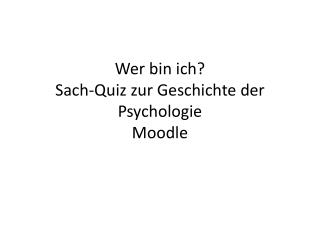 Wer bin ich?
Sach-Quiz zur Geschichte der Psychologie
Moodle